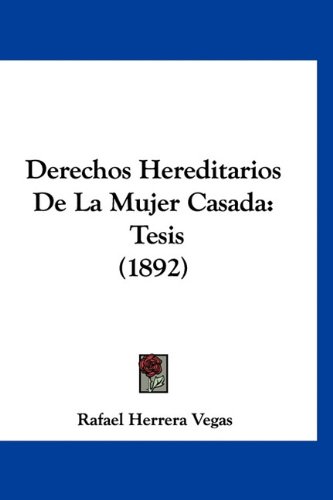 Derechos Hereditarios De La Mujer Casada: Tesis (1892)

Rafael Herrera Vegas